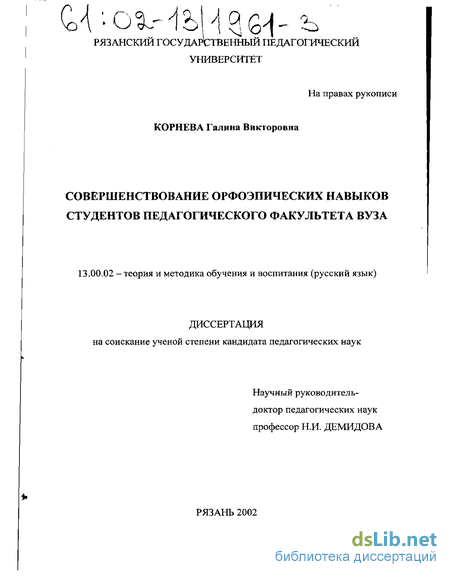 61:02-13/1961-3

РЯЗАНСКИЙ ГОСУДАРСТВЕННЫЙ ПЕДАГОГИЧЕСКИЙ УНИВЕРСИТЕТ

На правах рукописи

КОРНЕВА Галина Викторовна

СОВЕРШЕНСТВОВАНИЕ ОРФОЭПИЧЕСКИХ НАВЫКОВ СТУДЕНТОВ ПЕДАГОГИЧЕСКОГО ФАКУЛЬТЕТА ВУЗА

13.00.02 – теория и методика обучения и воспитания (русский язык)

ДИССЕРТАЦИЯ
на соискание ученой степени кандидата педагогических наук

Научный руководитель-
доктор педагогических наук
профессор Н.И. ДЕМИДОВА

РЯЗАНЬ 2002

dsLib.net
библиотека диссертаций